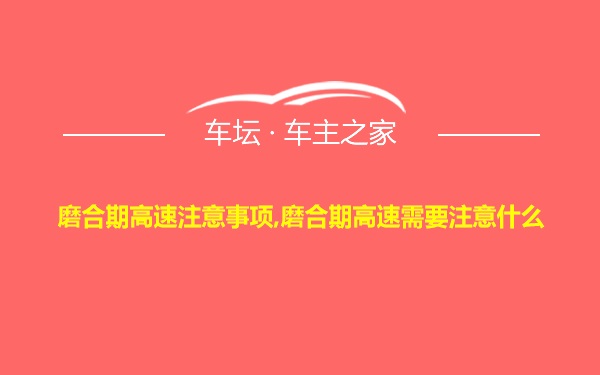 车坛 · 车主之家

磨合期高速注意事项,磨合期高速需要注意什么